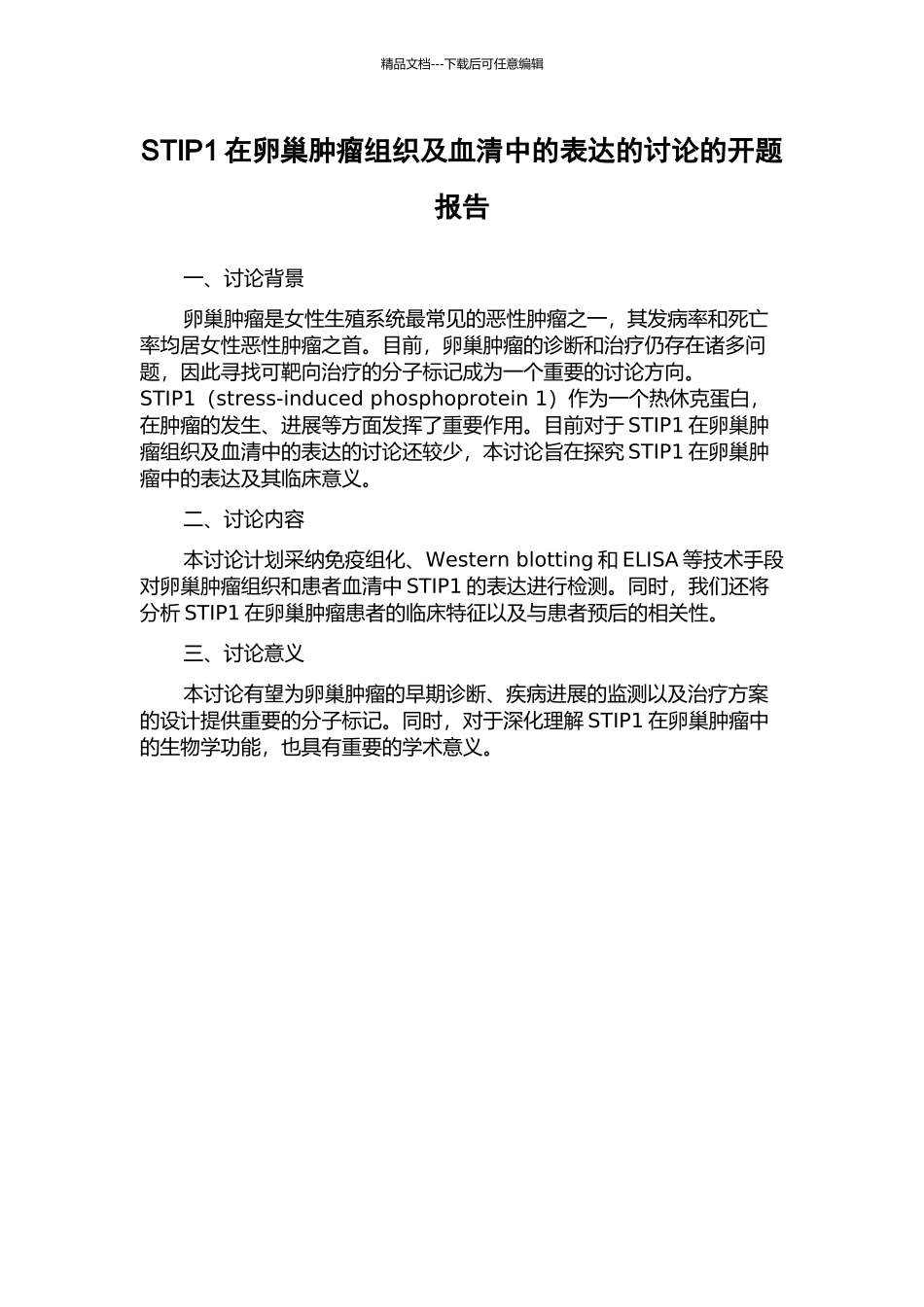 精品文档---下载后可任意编辑

STIP1 在卵巢肿瘤组织及血清中的表达的讨论的开题报告

一、讨论背景

卵巢肿瘤是女性生殖系统最常见的恶性肿瘤之一，其发病率和死亡率均居女性恶性肿瘤之首。目前，卵巢肿瘤的诊断和治疗仍存在诸多问题，因此寻找可靶向治疗的分子标记成为一个重要的讨论方向。STIP1（stress-induced phosphoprotein 1）作为一个热休克蛋白，在肿瘤的发生、进展等方面发挥了重要作用。目前对于 STIP1 在卵巢肿瘤组织及血清中的表达的讨论还较少，本讨论旨在探究 STIP1 在卵巢肿瘤中的表达及其临床意义。

二、讨论内容

本讨论计划采纳免疫组化、Western blotting 和 ELISA 等技术手段对卵巢肿瘤组织和患者血清中 STIP1 的表达进行检测。同时，我们还将分析 STIP1 在卵巢肿瘤患者的临床特征以及与患者预后的相关性。

三、讨论意义

本讨论有望为卵巢肿瘤的早期诊断、疾病进展的监测以及治疗方案的设计提供重要的分子标记。同时，对于深化理解 STIP1 在卵巢肿瘤中的生物学功能，也具有重要的学术意义。